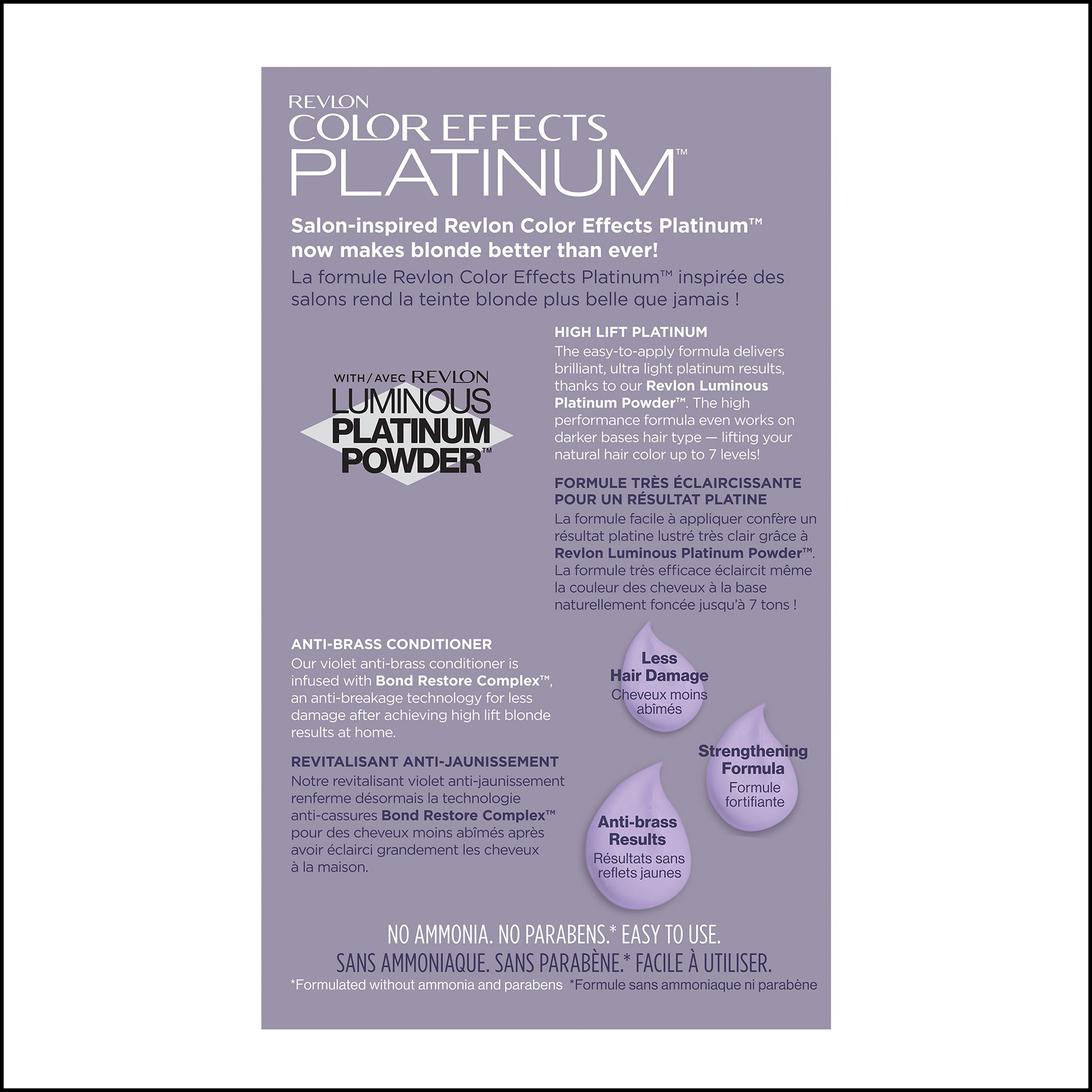 REVLON
COLOR EFFECTS
PLATINUM™

Salon-inspired Revlon Color Effects Platinum™ now makes blonde better than ever!

La formule Revlon Color Effects Platinum™ inspirée des salons rend la teinte blonde plus belle que jamais !

WITH/AVEC REVLON
LUMINOUS
PLATINUM
POWDER™

HIGH LIFT PLATINUM

The easy-to-apply formula delivers brilliant, ultra light platinum results, thanks to our Revlon Luminous Platinum Powder™. The high performance formula even works on darker bases hair type — lifting your natural hair color up to 7 levels!

FORMULE TRÈS ÉCLAIRCISSANTE POUR UN RÉSULTAT PLATINE

La formule facile à appliquer confère un résultat platine lustré très clair grâce à Revlon Luminous Platinum Powder™. La formule très efficace éclaircit même la couleur des cheveux à la base naturellement foncée jusqu'à 7 tons !

ANTI-BRASS CONDITIONER

Our violet anti-brass conditioner is infused with Bond Restore Complex™, an anti-breakage technology for less damage after achieving high lift blonde results at home.

REVITALISANT ANTI-JAUNISSEMENT

Notre revitalisant violet anti-jaunissement renferme désormais la technologie anti-cassures Bond Restore Complex™ pour des cheveux moins abîmés après avoir éclairci grandement les cheveux à la maison.

Less
Hair Damage
Cheveux moins
abîmés

Strengthening
Formula
Formule
fortifiante

Anti-brass
Results
Résultats sans
reflets jaunes

NO AMMONIA. NO PARABENS.* EASY TO USE.
SANS AMMONIAQUE. SANS PARABÈNE.* FACILE À UTILISER.
*Formulated without ammonia and parabens *Formule sans ammoniaque ni parabène